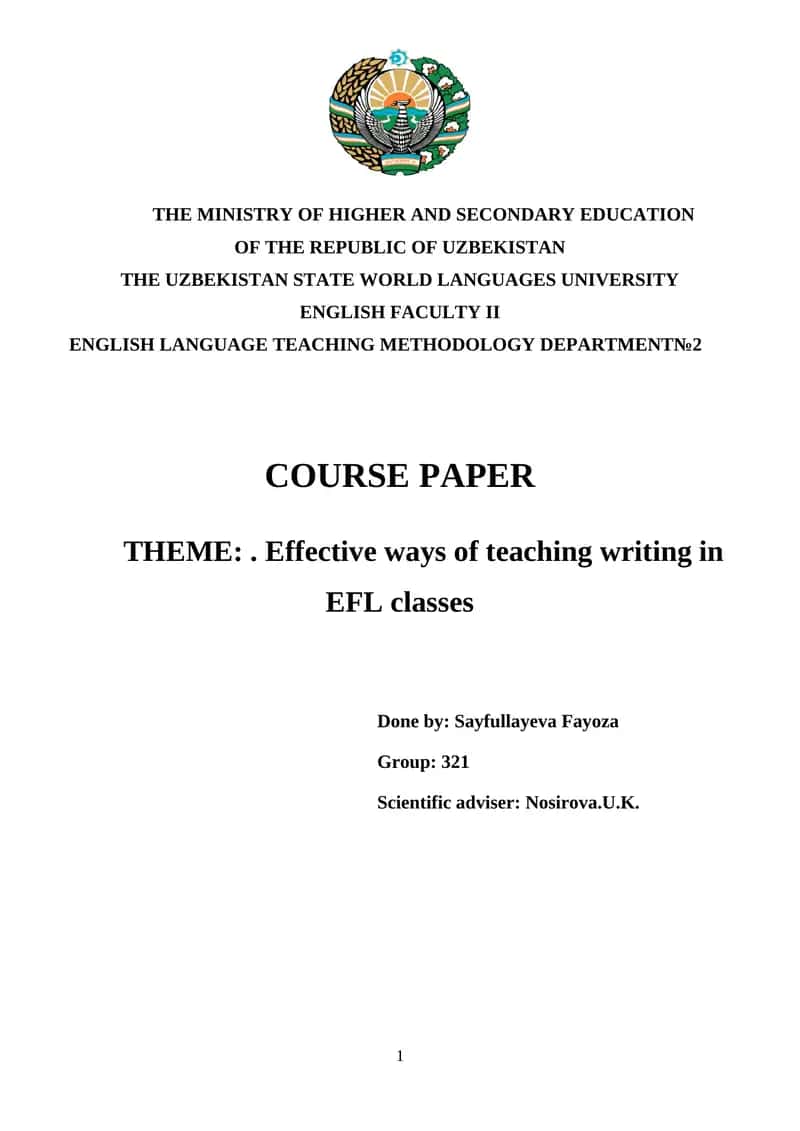 THE MINISTRY OF HIGHER AND SECONDARY EDUCATION
OF THE REPUBLIC OF UZBEKISTAN
THE UZBEKISTAN STATE WORLD LANGUAGES UNIVERSITY
ENGLISH FACULTY II
ENGLISH LANGUAGE TEACHING METHODOLOGY DEPARTMENT№2

COURSE PAPER

THEME: . Effective ways of teaching writing in EFL classes

Done by: Sayfullayeva Fayoza

Group: 321

Scientific adviser: Nosirova.U.K.

1